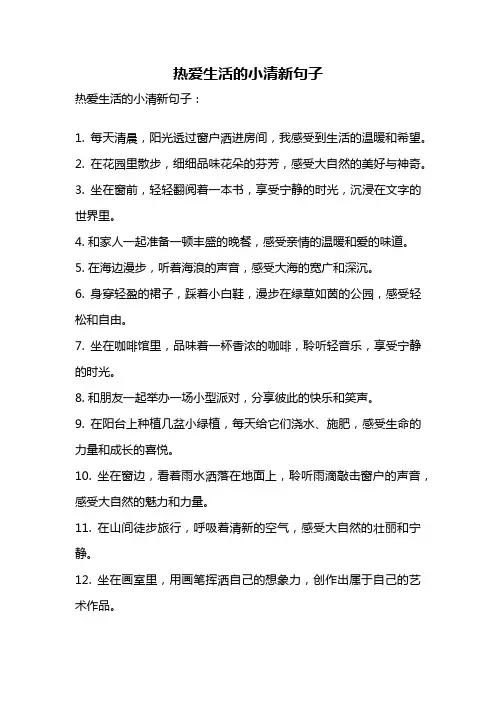 热爱生活的小清新句子

热爱生活的小清新句子：

1. 每天清晨，阳光透过窗户洒进房间，我感受到生活的温暖和希望。

2. 在花园里散步，细细品味花朵的芬芳，感受大自然的美好与神奇。

3. 坐在窗前，轻轻翻阅着一本书，享受宁静的时光，沉浸在文字的世界里。

4. 和家人一起准备一顿丰盛的晚餐，感受亲情的温暖和爱的味道。

5. 在海边漫步，听着海浪的声音，感受大海的宽广和深沉。

6. 身穿轻盈的裙子，踩着小白鞋，漫步在绿草如茵的公园，感受轻松和自由。

7. 坐在咖啡馆里，品味着一杯香浓的咖啡，聆听轻音乐，享受宁静的时光。

8. 和朋友一起举办一场小型派对，分享彼此的快乐和笑声。

9. 在阳台上种植几盆小绿植，每天给它们浇水、施肥，感受生命的力量和成长的喜悦。

10. 坐在窗边，看着雨水洒落在地面上，聆听雨滴敲击窗户的声音，感受大自然的魅力和力量。

11. 在山间徒步旅行，呼吸着清新的空气，感受大自然的壮丽和宁静。

12. 坐在画室里，用画笔挥洒自己的想象力，创作出属于自己的艺术作品。